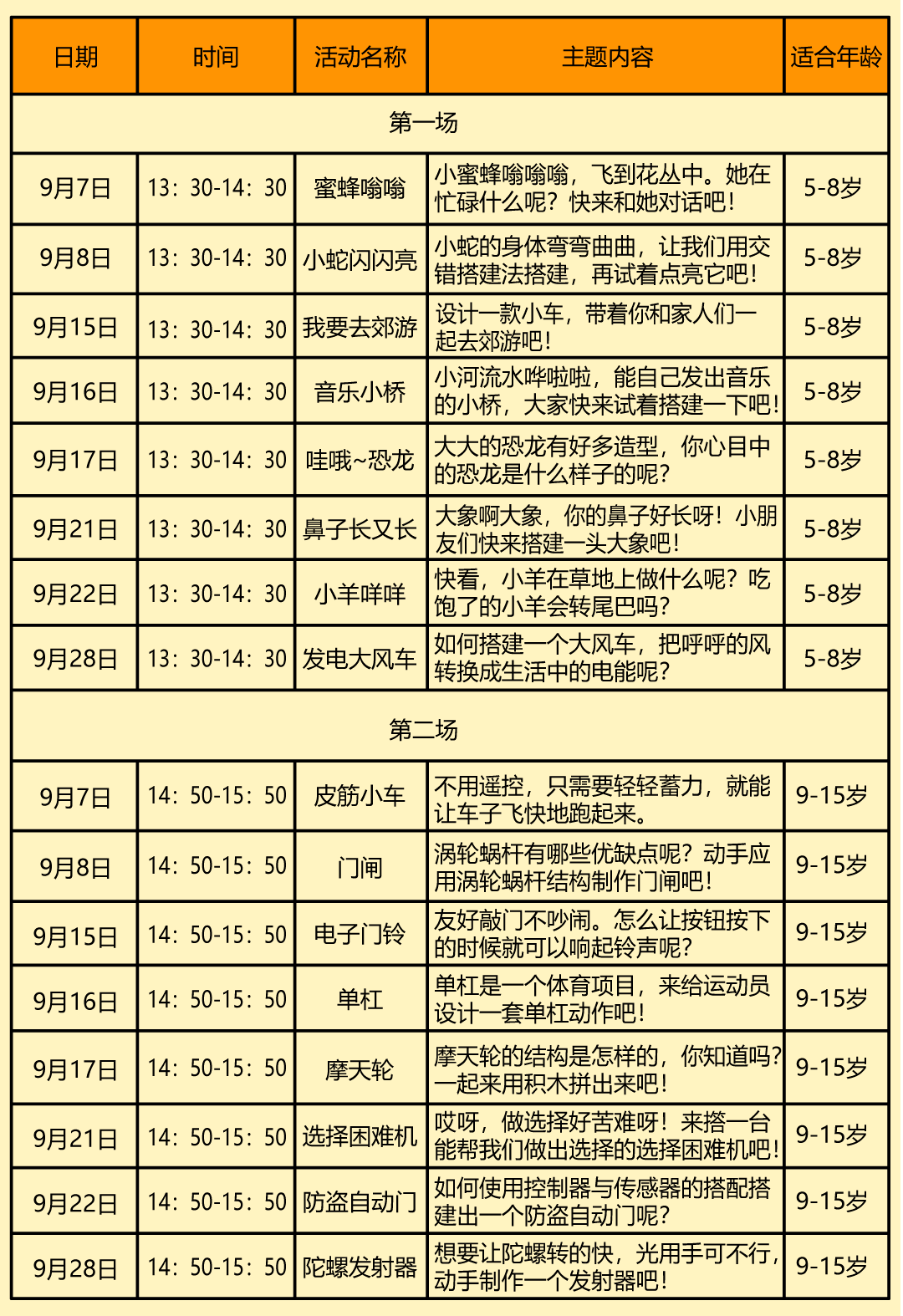 | 日期 | 时间 | 活动名称 | 主题内容 | 适合年龄 |
|---|---|---|---|---|
| 第一场 | | | | |
| 9月7日 | 13：30-14：30 | 蜜蜂嗡嗡 | 小蜜蜂嗡嗡嗡，飞到花丛中。她在忙碌什么呢？快来和她对话吧！ | 5-8岁 |
| 9月8日 | 13：30-14：30 | 小蛇闪闪亮 | 小蛇的身体弯弯曲曲，让我们用交错搭建法搭建，再试着点亮它吧！ | 5-8岁 |
| 9月15日 | 13：30-14：30 | 我要去郊游 | 设计一款小车，带着你和家人们一起去郊游吧！ | 5-8岁 |
| 9月16日 | 13：30-14：30 | 音乐小桥 | 小河流水哗啦啦，能自己发出音乐的小桥，大家快来试着搭建一下吧！ | 5-8岁 |
| 9月17日 | 13：30-14：30 | 哇哦~恐龙 | 大大的恐龙有好多造型，你心目中的恐龙是什么样子的呢？ | 5-8岁 |
| 9月21日 | 13：30-14：30 | 鼻子长又长 | 大象啊大象，你的鼻子好长呀！小朋友们快来搭建一头大象吧！ | 5-8岁 |
| 9月22日 | 13：30-14：30 | 小羊咩咩 | 快看，小羊在草地上做什么呢？吃饱了的小羊会转尾巴吗？ | 5-8岁 |
| 9月28日 | 13：30-14：30 | 发电大风车 | 如何搭建一个大风车，把呼呼的风转换成生活中的电能呢？ | 5-8岁 |
| 第二场 | | | | |
| 9月7日 | 14：50-15：50 | 皮筋小车 | 不用遥控，只需要轻轻蓄力，就能让车子飞快地跑起来。 | 9-15岁 |
| 9月8日 | 14：50-15：50 | 门闸 | 涡轮蜗杆有哪些优缺点呢？动手应用涡轮蜗杆结构制作门闸吧！ | 9-15岁 |
| 9月15日 | 14：50-15：50 | 电子门铃 | 友好敲门不吵闹。怎么让按钮按下的时候就可以响起铃声呢？ | 9-15岁 |
| 9月16日 | 14：50-15：50 | 单杠 | 单杠是一个体育项目，来给运动员设计一套单杠动作吧！ | 9-15岁 |
| 9月17日 | 14：50-15：50 | 摩天轮 | 摩天轮的结构是怎样的，你知道吗？一起来用积木拼出来吧！ | 9-15岁 |
| 9月21日 | 14：50-15：50 | 选择困难机 | 哎呀，做选择好苦难呀！来搭一台能帮我们做出选择的选择困难机吧！ | 9-15岁 |
| 9月22日 | 14：50-15：50 | 防盗自动门 | 如何使用控制器与传感器的搭配搭建出一个防盗自动门呢？ | 9-15岁 |
| 9月28日 | 14：50-15：50 | 陀螺发射器 | 想要让陀螺转的快，光用手可不行，动手制作一个发射器吧！ | 9-15岁 |